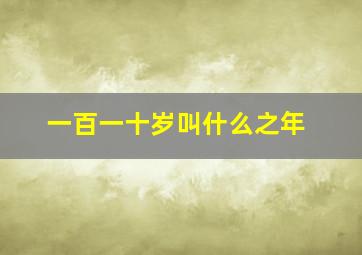 一百一十岁叫什么之年